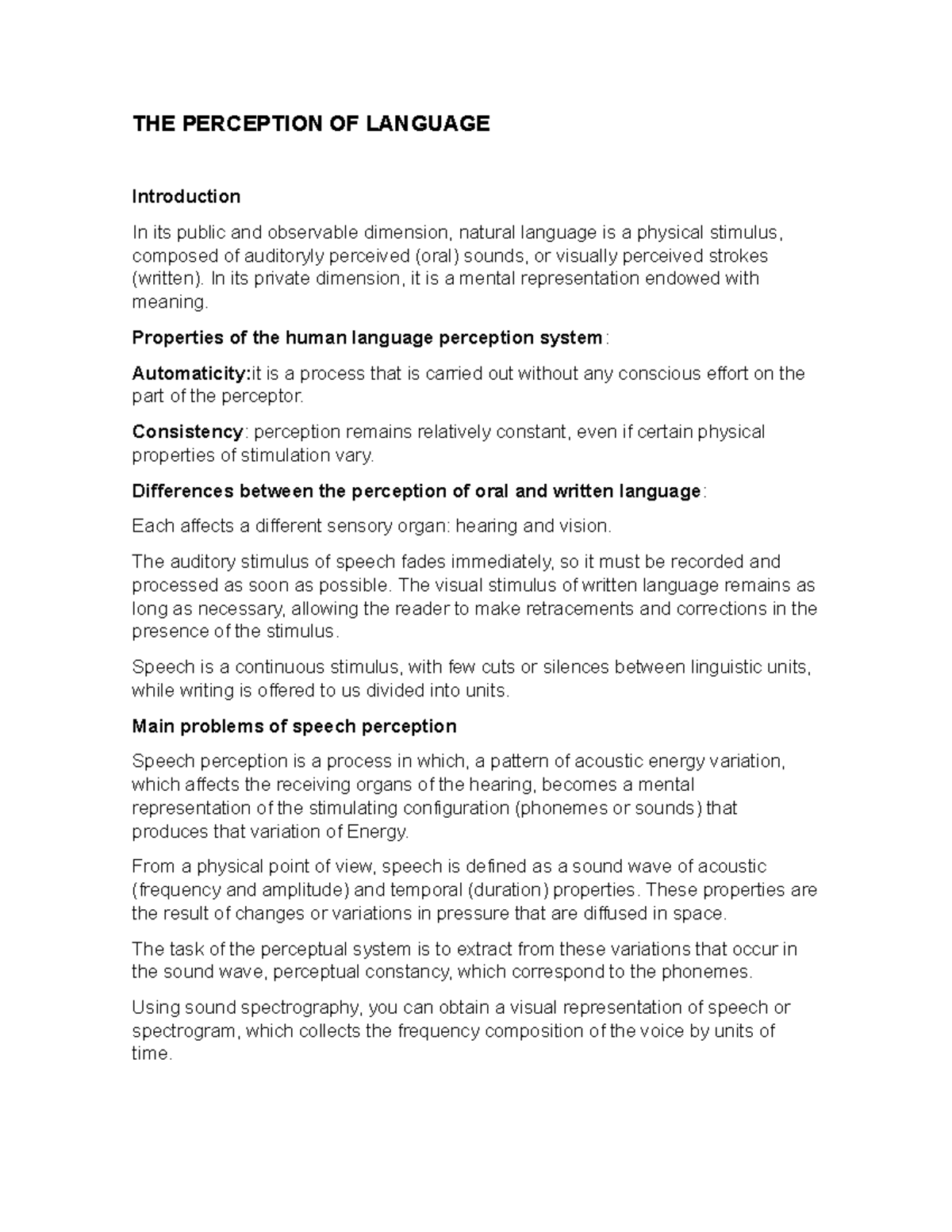 THE PERCEPTION OF LANGUAGE

Introduction

In its public and observable dimension, natural language is a physical stimulus, composed of auditoryly perceived (oral) sounds, or visually perceived strokes (written). In its private dimension, it is a mental representation endowed with meaning.

Properties of the human language perception system:

Automaticity:it is a process that is carried out without any conscious effort on the part of the perceptor.

Consistency: perception remains relatively constant, even if certain physical properties of stimulation vary.

Differences between the perception of oral and written language:

Each affects a different sensory organ: hearing and vision.

The auditory stimulus of speech fades immediately, so it must be recorded and processed as soon as possible. The visual stimulus of written language remains as long as necessary, allowing the reader to make retracements and corrections in the presence of the stimulus.

Speech is a continuous stimulus, with few cuts or silences between linguistic units, while writing is offered to us divided into units.

Main problems of speech perception

Speech perception is a process in which, a pattern of acoustic energy variation, which affects the receiving organs of the hearing, becomes a mental representation of the stimulating configuration (phonemes or sounds) that produces that variation of Energy.

From a physical point of view, speech is defined as a sound wave of acoustic (frequency and amplitude) and temporal (duration) properties. These properties are the result of changes or variations in pressure that are diffused in space.

The task of the perceptual system is to extract from these variations that occur in the sound wave, perceptual constancy, which correspond to the phonemes.

Using sound spectrography, you can obtain a visual representation of speech or spectrogram, which collects the frequency composition of the voice by units of time.